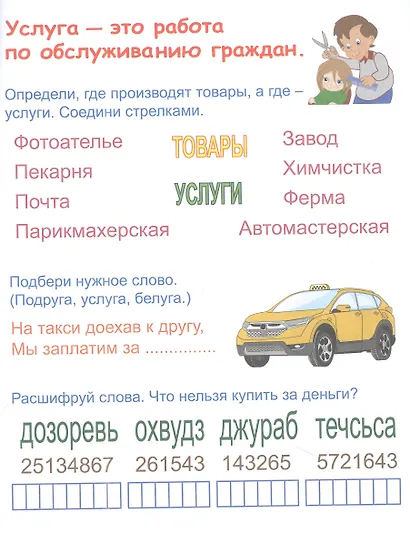 Услуга — это работа по обслуживанию граждан.

Определи, где производят товары, а где – услуги. Соедини стрелками.

Фотоателье
Пекарня
Почта
Парикмахерская

ТОВАРЫ
УСЛУГИ

Завод
Химчистка
Ферма
Автомастерская

Подбери нужное слово.
(Подруга, услуга, белуга.)

На такси доехав к другу,
Мы заплатим за ...............

Расшифруй слова. Что нельзя купить за деньги?

дозоревь 25134867
охвудз 261543
джураб 143265
течсьса 5721643